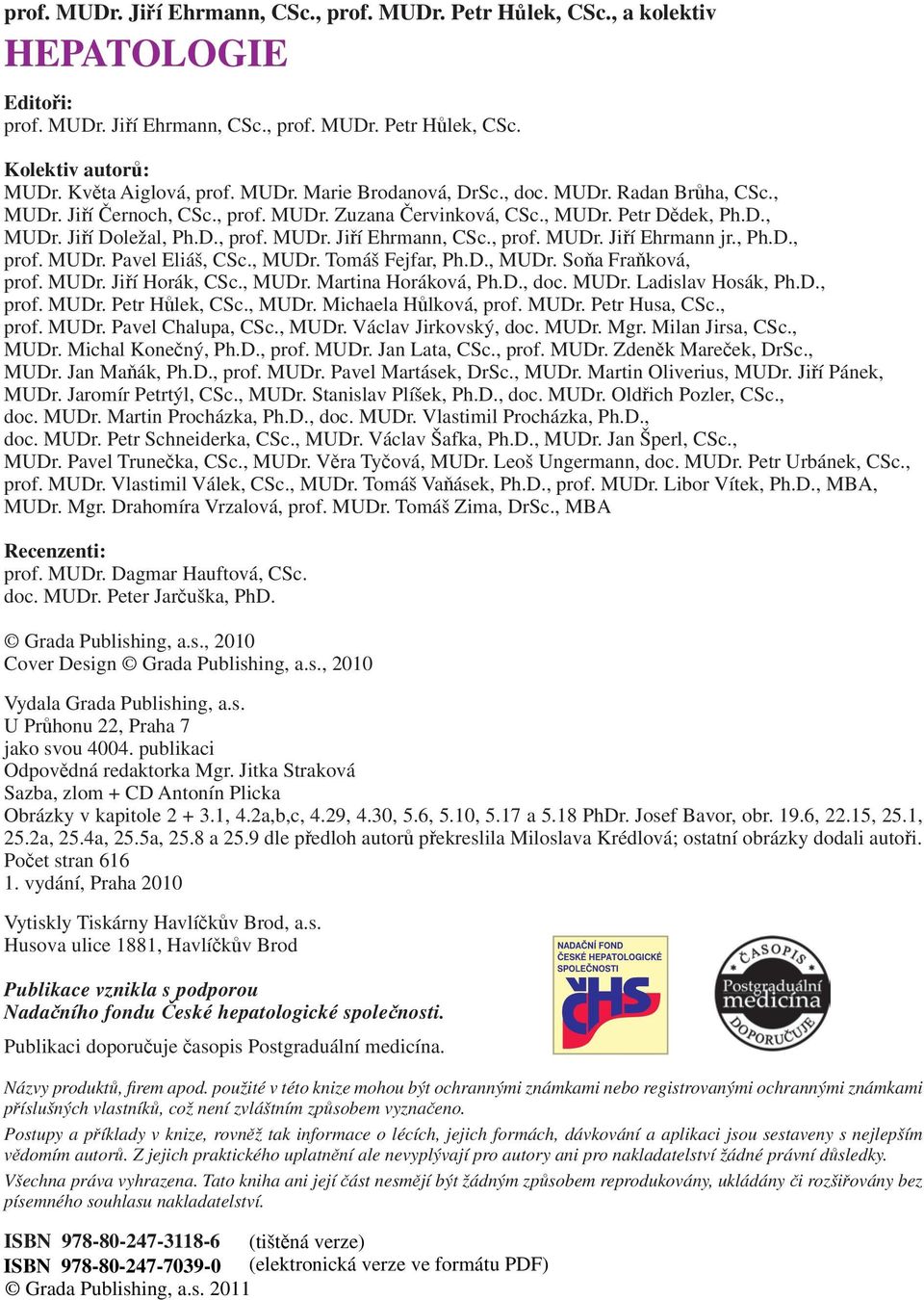 prof. MUDr. Jiří Ehrmann, CSc., prof. MUDr. Petr Hůlek, CSc., a kolektiv
HEPATOLOGIE

Editoři:
prof. MUDr. Jiří Ehrmann, CSc., prof. MUDr. Petr Hůlek, CSc.

Kolektiv autorů:
MUDr. Květa Aiglová, prof. MUDr. Marie Brodanová, DrSc., doc. MUDr. Radan Brůha, CSc., MUDr. Jiří Černoch, CSc., prof. MUDr. Zuzana Červinková, CSc., MUDr. Petr Dědek, Ph.D., MUDr. Jiří Doležal, Ph.D., prof. MUDr. Jiří Ehrmann, CSc., prof. MUDr. Jiří Ehrmann jr., Ph.D., prof. MUDr. Pavel Eliáš, CSc., MUDr. Tomáš Fejfar, Ph.D., MUDr. Soňa Fraňková, prof. MUDr. Jiří Horák, CSc., MUDr. Martina Horáková, Ph.D., doc. MUDr. Ladislav Hosák, Ph.D., prof. MUDr. Petr Hůlek, CSc., MUDr. Michaela Hůlková, prof. MUDr. Petr Husa, CSc., prof. MUDr. Pavel Chalupa, CSc., MUDr. Václav Jirkovský, doc. MUDr. Mgr. Milan Jirsa, CSc., MUDr. Michal Konečný, Ph.D., prof. MUDr. Jan Lata, CSc., prof. MUDr. Zdeněk Mareček, DrSc., MUDr. Jan Maňák, Ph.D., prof. MUDr. Pavel Martásek, DrSc., MUDr. Martin Oliverius, MUDr. Jiří Pánek, MUDr. Jaromír Petrtýl, CSc., MUDr. Stanislav Plíšek, Ph.D., doc. MUDr. Oldřich Pozler, CSc., doc. MUDr. Martin Procházka, Ph.D., doc. MUDr. Vlastimil Procházka, Ph.D., doc. MUDr. Petr Schneiderka, CSc., MUDr. Václav Šafka, Ph.D., MUDr. Jan Šperl, CSc., MUDr. Pavel Trunečka, CSc., MUDr. Věra Tyčová, MUDr. Leoš Ungermann, doc. MUDr. Petr Urbánek, CSc., prof. MUDr. Vlastimil Válek, CSc., MUDr. Tomáš Vaňásek, Ph.D., prof. MUDr. Libor Vítek, Ph.D., MBA, MUDr. Mgr. Drahomíra Vrzalová, prof. MUDr. Tomáš Zima, DrSc., MBA

Recenzenti:
prof. MUDr. Dagmar Hauftová, CSc.
doc. MUDr. Peter Jarčuška, PhD.

© Grada Publishing, a.s., 2010
Cover Design © Grada Publishing, a.s., 2010

Vydala Grada Publishing, a.s.
U Průhonu 22, Praha 7
jako svou 4004. publikaci
Odpovědná redaktorka Mgr. Jitka Straková
Sazba, zlom + CD Antonín Plicka
Obrázky v kapitole 2 + 3.1, 4.2a,b,c, 4.29, 4.30, 5.6, 5.10, 5.17 a 5.18 PhDr. Josef Bavor, obr. 19.6, 22.15, 25.1, 25.2a, 25.4a, 25.5a, 25.8 a 25.9 dle předloh autorů překreslila Miloslava Krédlová; ostatní obrázky dodali autoři.
Počet stran 616
1. vydání, Praha 2010

Vytiskly Tiskárny Havlíčkův Brod, a.s.
Husova ulice 1881, Havlíčkův Brod

Publikace vznikla s podporou
Nadačního fondu České hepatologické společnosti.

Publikaci doporučuje časopis Postgraduální medicína.

NADAČNÍ FOND ČESKÉ HEPATOLOGICKÉ SPOLEČNOSTI
ČHS

ČASOPIS Postgraduální medicína DOPORUČUJE

Názvy produktů, firem apod. použité v této knize mohou být ochrannými známkami nebo registrovanými ochrannými známkami příslušných vlastníků, což není zvláštním způsobem vyznačeno.

Postupy a příklady v knize, rovněž tak informace o lécích, jejich formách, dávkování a aplikaci jsou sestaveny s nejlepším vědomím autorů. Z jejich praktického uplatnění ale nevyplývají pro autory ani pro nakladatelství žádné právní důsledky.

Všechna práva vyhrazena. Tato kniha ani její část nesmějí být žádným způsobem reprodukovány, ukládány či rozšiřovány bez písemného souhlasu nakladatelství.

ISBN 978-80-247-3118-6 (tištěná verze)
ISBN 978-80-247-7039-0 (elektronická verze ve formátu PDF)
© Grada Publishing, a.s. 2011